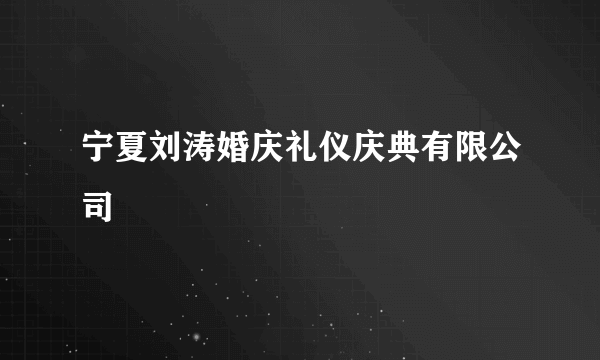 宁夏刘涛婚庆礼仪庆典有限公司